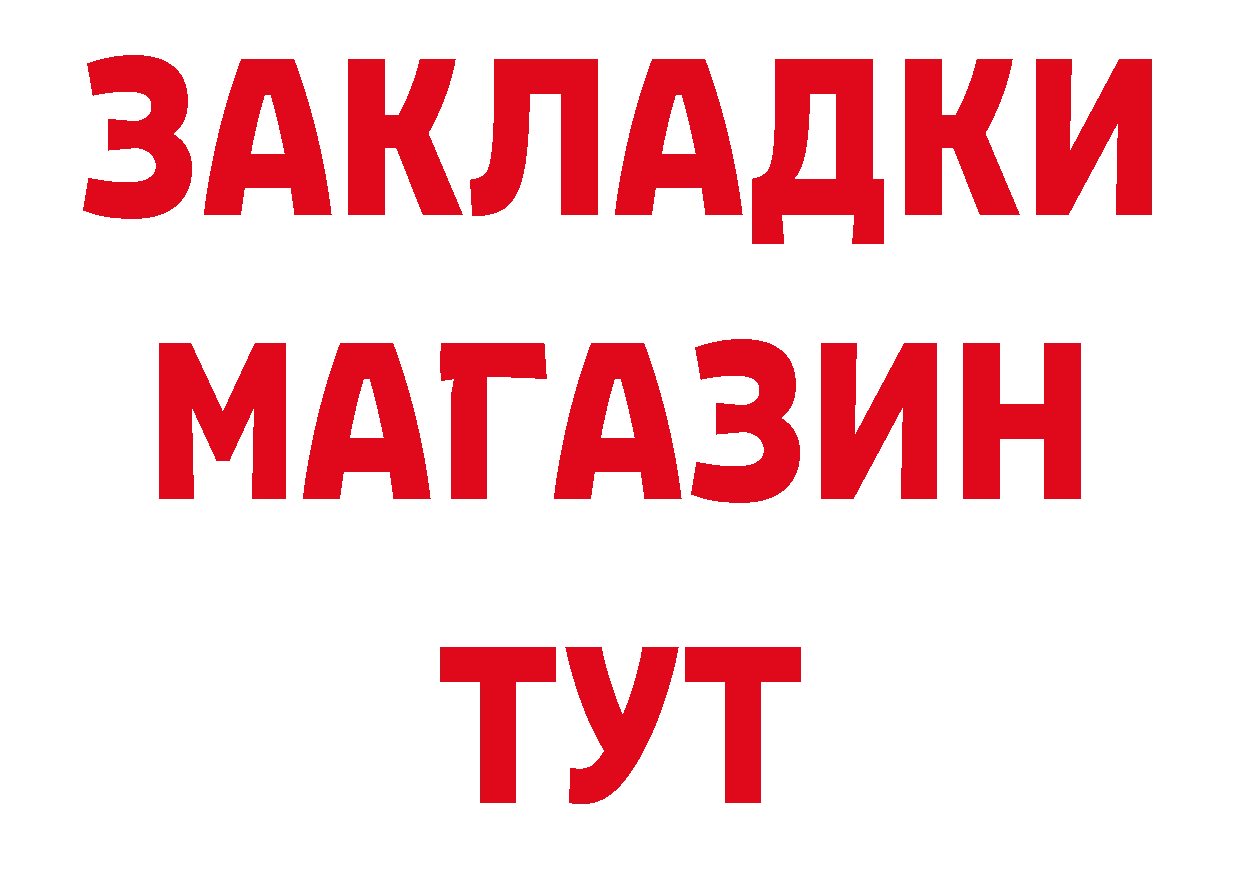 ЗАКЛАДКИ
МАГАЗИН
ТУТ